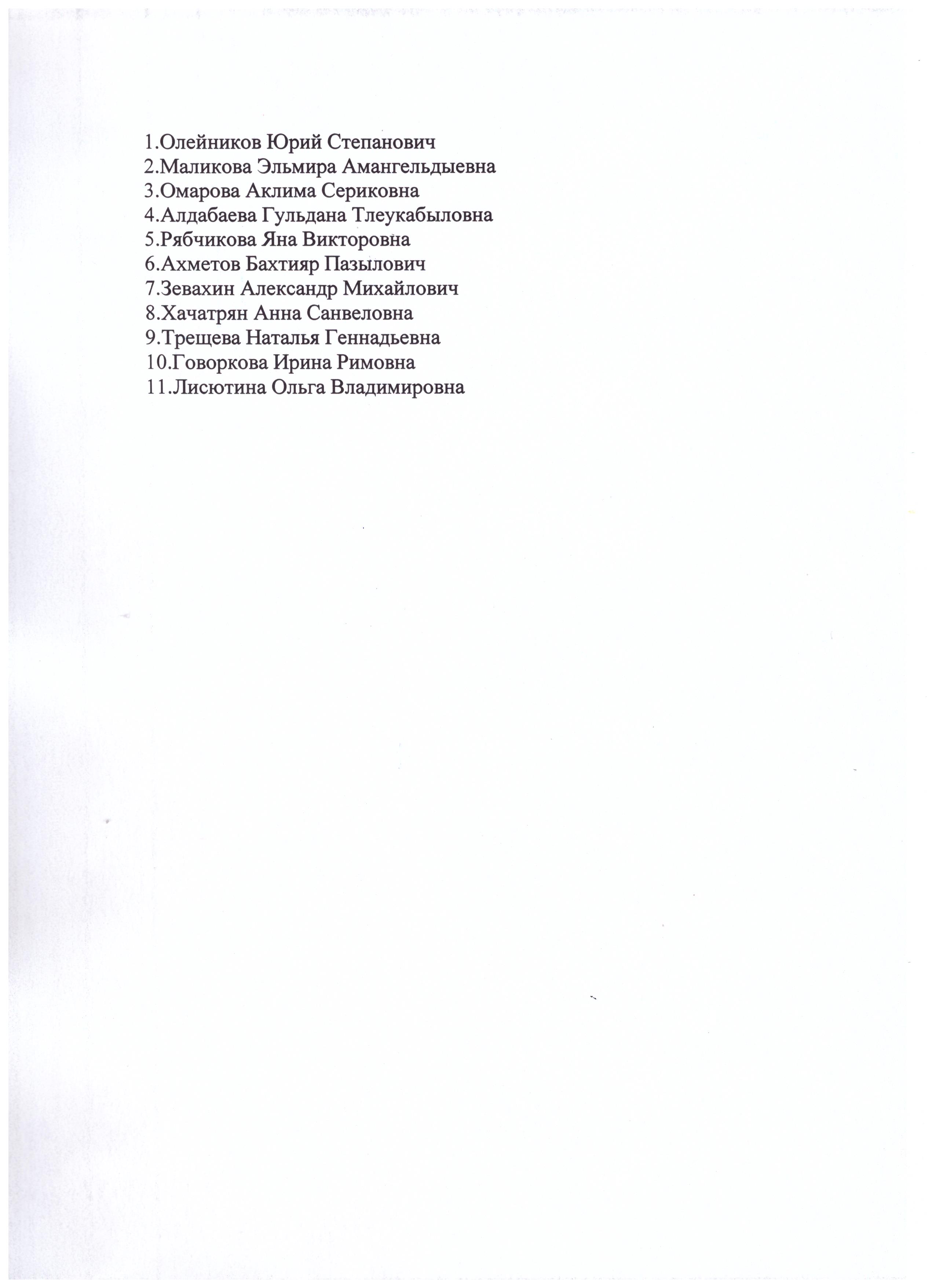 1.Олейников Юрий Степанович
2.Маликова Эльмира Амангельдыевна
3.Омарова Аклима Сериковна
4.Алдабаева Гульдана Тлеукабыловна
5.Рябчикова Яна Викторовна
6.Ахметов Бахтияр Пазылович
7.Зевахин Александр Михайлович
8.Хачатрян Анна Санвеловна
9.Трещева Наталья Геннадьевна
10.Говоркова Ирина Римовна
11.Лисютина Ольга Владимировна